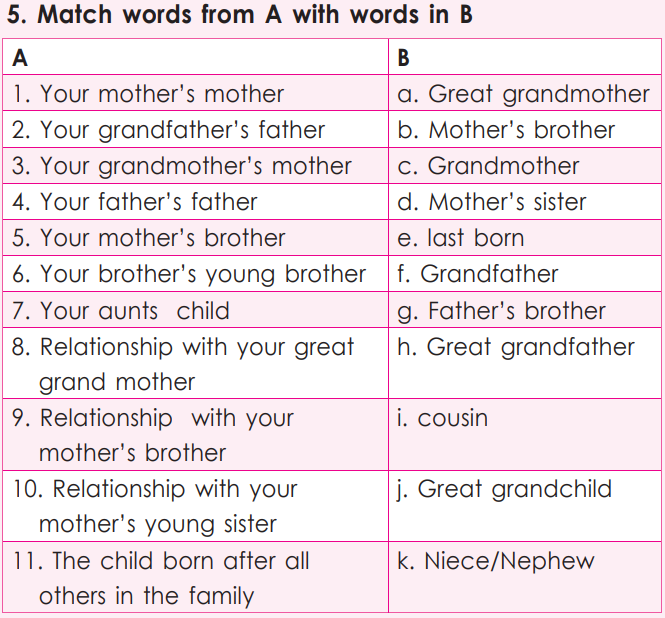 5. Match words from A with words in B

| A | B |
|---|---|
| 1. Your mother's mother | a. Great grandmother |
| 2. Your grandfather's father | b. Mother's brother |
| 3. Your grandmother's mother | c. Grandmother |
| 4. Your father's father | d. Mother's sister |
| 5. Your mother's brother | e. last born |
| 6. Your brother's young brother | f. Grandfather |
| 7. Your aunts  child | g. Father's brother |
| 8. Relationship with your great grand mother | h. Great grandfather |
| 9. Relationship  with your mother's brother | i. cousin |
| 10. Relationship with your mother's young sister | j. Great grandchild |
| 11. The child born after all others in the family | k. Niece/Nephew |